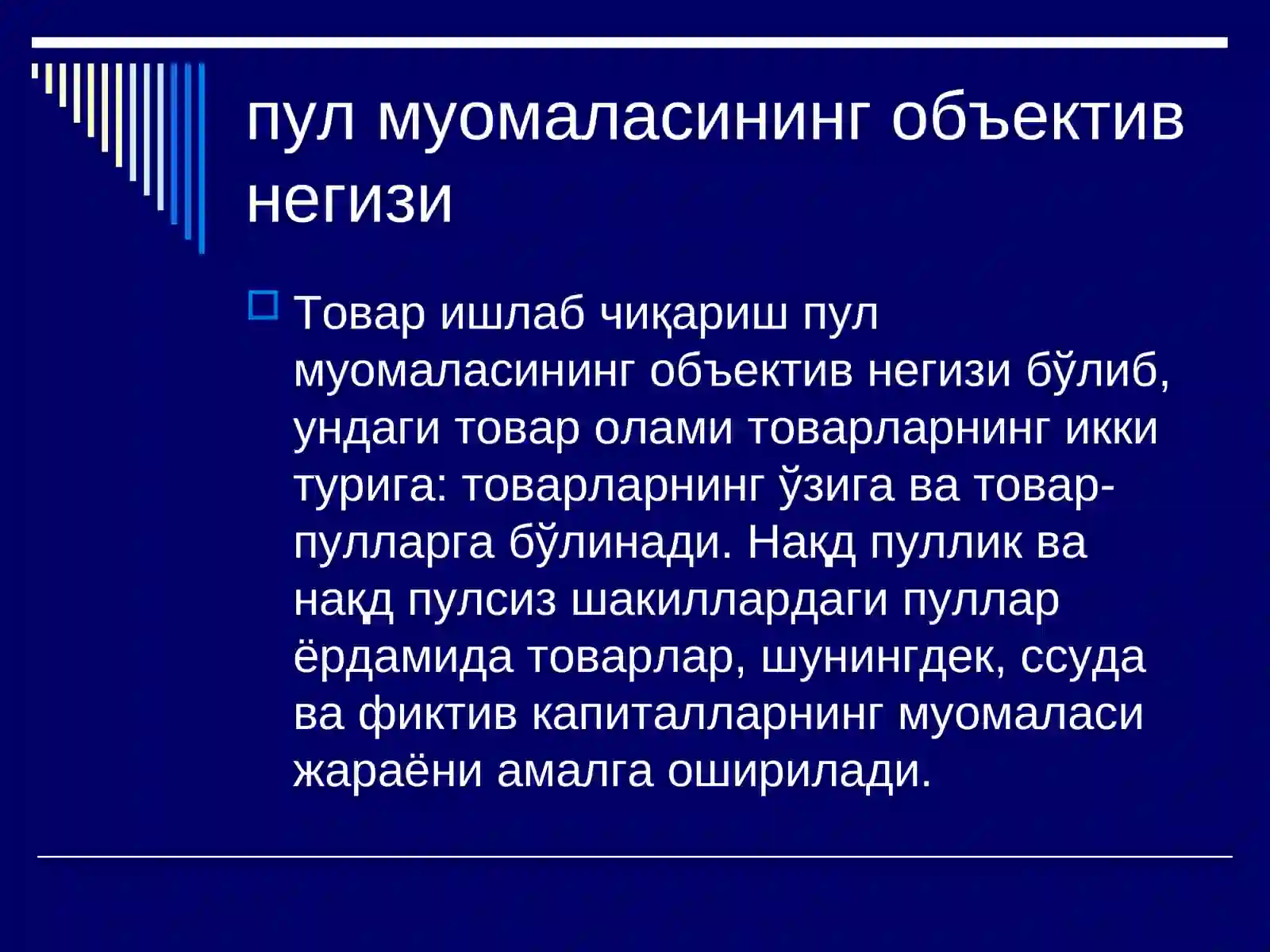 пул муомаласининг объектив негизи

Товар ишлаб чиқариш пул муомаласининг объектив негизи бўлиб, ундаги товар олами товарларнинг икки турига: товарларнинг ўзига ва товар-пулларга бўлинади. Нақд пуллик ва нақд пулсиз шакиллардаги пуллар ёрдамида товарлар, шунингдек, ссуда ва фиктив капиталларнинг муомаласи жараёни амалга оширилади.